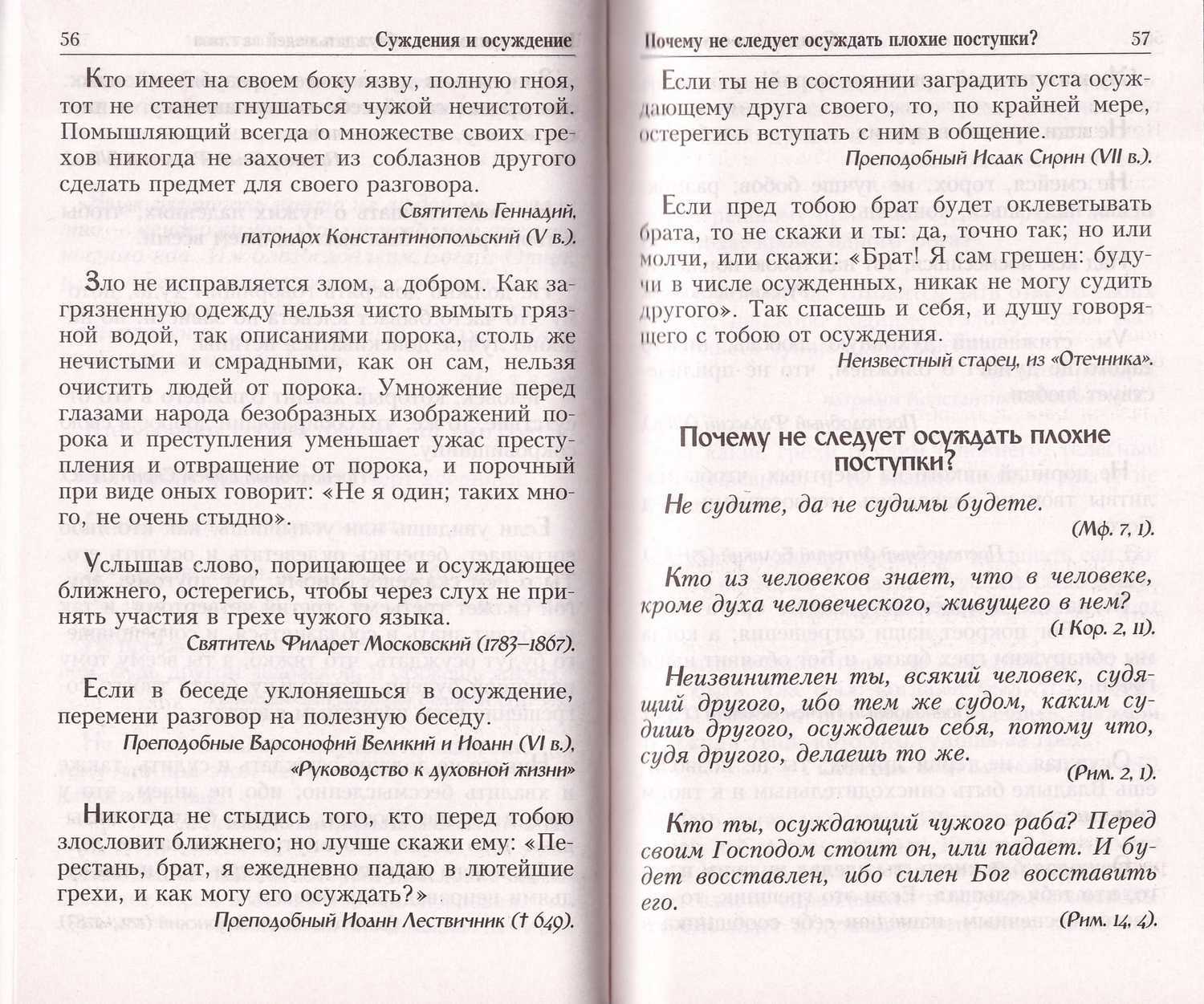 56 Суждения и осуждение

Кто имеет на своем боку язву, полную гноя, тот не станет гнушаться чужой нечистотой. Помышляющий всегда о множестве своих грехов никогда не захочет из соблазнов другого сделать предмет для своего разговора.

Святитель Геннадий, патриарх Константинопольский (V в.).

Зло не исправляется злом, а добром. Как загрязненную одежду нельзя чисто вымыть грязной водой, так описаниями порока, столь же нечистыми и смрадными, как он сам, нельзя очистить людей от порока. Умножение перед глазами народа безобразных изображений порока и преступления уменьшает ужас преступления и отвращение от порока, и порочный при виде оных говорит: «Не я один; таких много, не очень стыдно».

Услышав слово, порицающее и осуждающее ближнего, остерегись, чтобы через слух не принять участия в грехе чужого языка.

Святитель Филарет Московский (1783–1807).

Если в беседе уклоняешься в осуждение, перемени разговор на полезную беседу.

Преподобные Варсонофий Великий и Иоанн (VI в.), «Руководство к духовной жизни»

Никогда не стыдись того, кто перед тобою злословит ближнего; но лучше скажи ему: «Перестань, брат, я ежедневно падаю в лютейшие грехи, и как могу его осуждать?»

Преподобный Иоанн Лествичник († 649).

Почему не следует осуждать плохие поступки? 57

Если ты не в состоянии заградить уста осуждающему друга своего, то, по крайней мере, остерегись вступать с ним в общение.

Преподобный Исаак Сирин (VII в.).

Если пред тобою брат будет оклеветывать брата, то не скажи и ты: да, точно так; но или молчи, или скажи: «Брат! Я сам грешен: будучи в числе осужденных, никак не могу судить другого». Так спасешь и себя, и душу говорящего с тобою от осуждения.

Неизвестный старец, из «Отечника».

Почему не следует осуждать плохие поступки?

Не судите, да не судимы будете.

(Мф. 7, 1).

Кто из человеков знает, что в человеке, кроме духа человеческого, живущего в нем?

(1 Кор. 2, 11).

Неизвинителен ты, всякий человек, судящий другого, ибо тем же судом, каким судишь другого, осуждаешь себя, потому что, судя другого, делаешь то же.

(Рим. 2, 1).

Кто ты, осуждающий чужого раба? Перед своим Господом стоит он, или падает. И будет восставлен, ибо силен Бог восставить его.

(Рим. 14, 4).